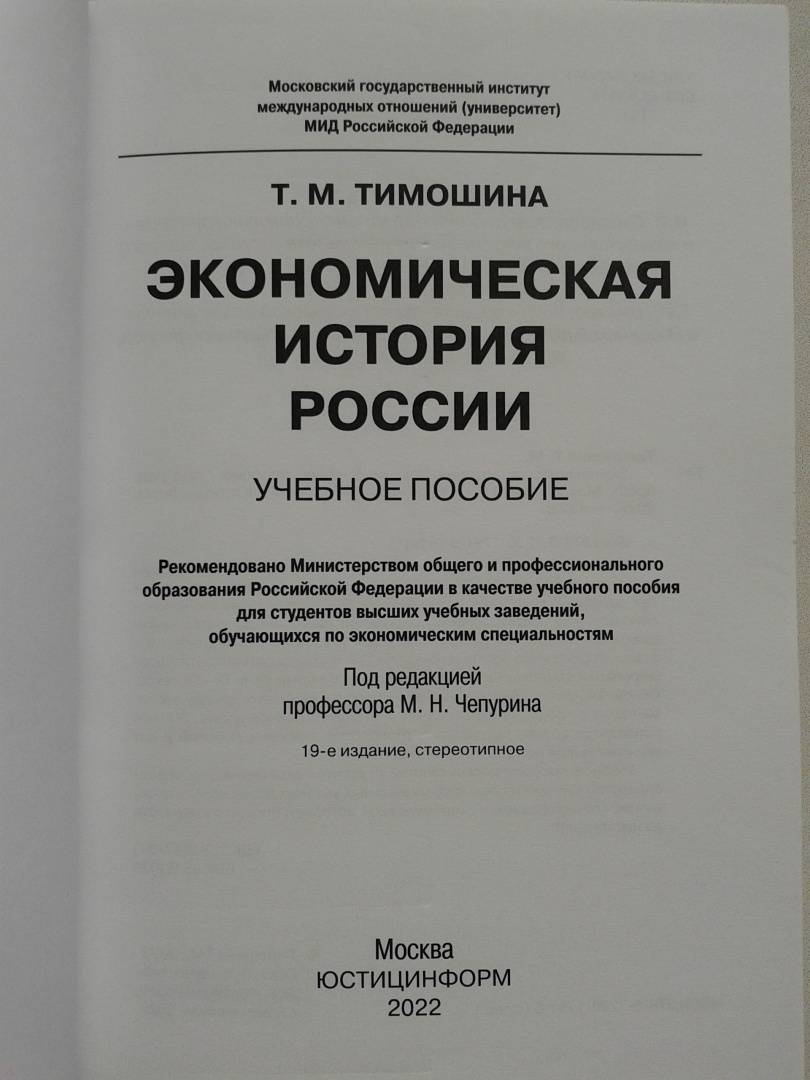 Московский государственный институт международных отношений (университет) МИД Российской Федерации

Т. М. ТИМОШИНА

ЭКОНОМИЧЕСКАЯ ИСТОРИЯ РОССИИ

УЧЕБНОЕ ПОСОБИЕ

Рекомендовано Министерством общего и профессионального образования Российской Федерации в качестве учебного пособия для студентов высших учебных заведений, обучающихся по экономическим специальностям

Под редакцией профессора М. Н. Чепурина

19-е издание, стереотипное

Москва
ЮСТИЦИНФОРМ
2022